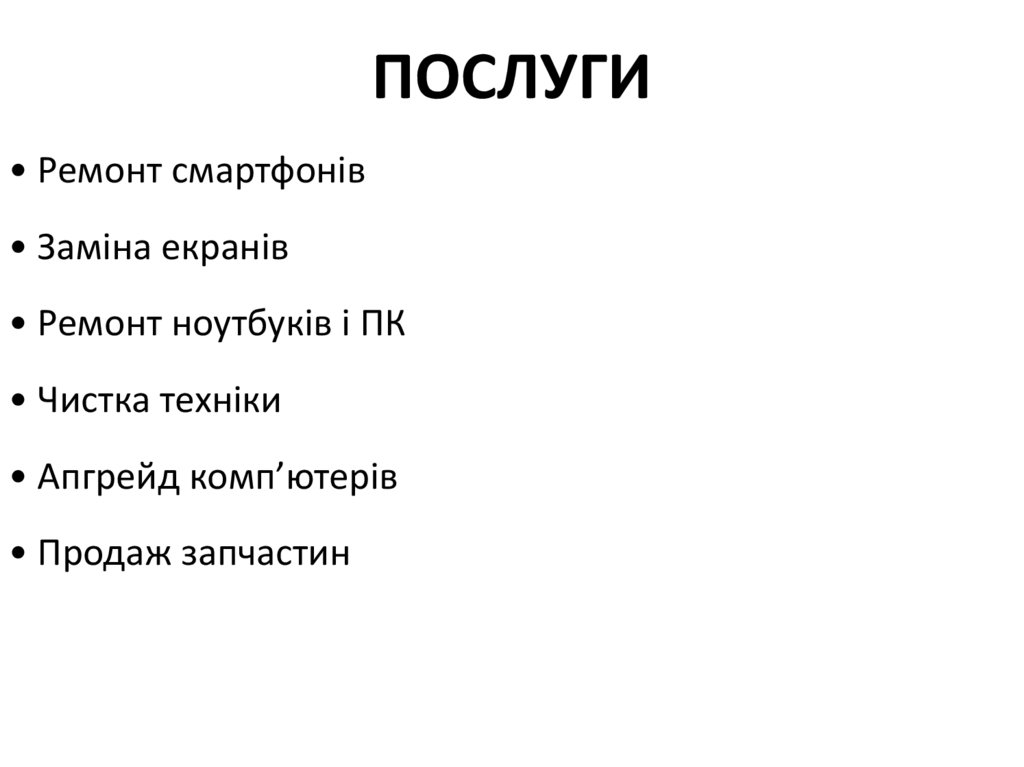 ПОСЛУГИ

• Ремонт смартфонів

• Заміна екранів

• Ремонт ноутбуків і ПК

• Чистка техніки

• Апгрейд комп’ютерів

• Продаж запчастин